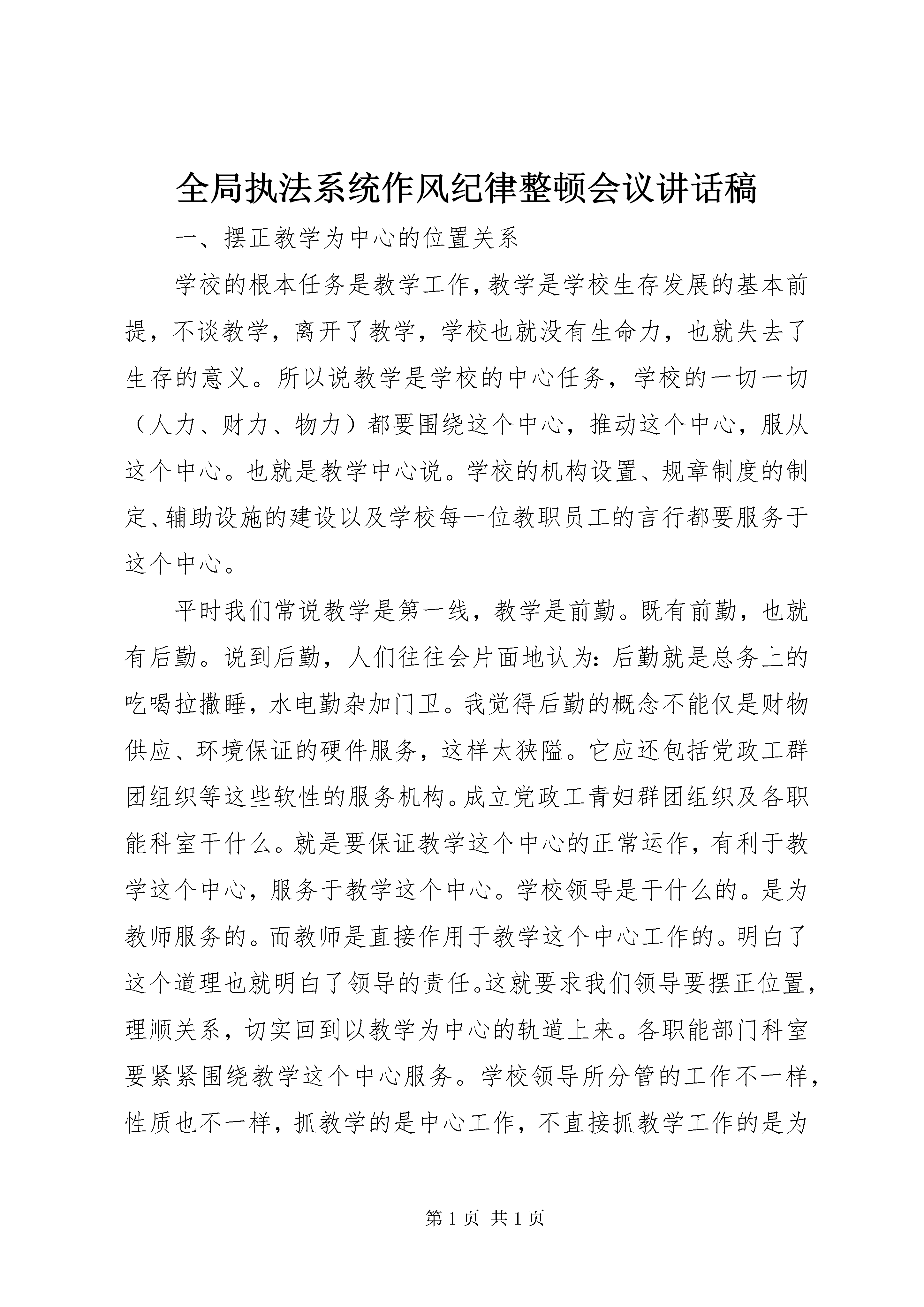 全局执法系统作风纪律整顿会议讲话稿

一、摆正教学为中心的位置关系

学校的根本任务是教学工作，教学是学校生存发展的基本前提，不谈教学，离开了教学，学校也就没有生命力，也就失去了生存的意义。所以说教学是学校的中心任务，学校的一切一切（人力、财力、物力）都要围绕这个中心，推动这个中心，服从这个中心。也就是教学中心说。学校的机构设置、规章制度的制定、辅助设施的建设以及学校每一位教职员工的言行都要服务于这个中心。

平时我们常说教学是第一线，教学是前勤。既有前勤，也就有后勤。说到后勤，人们往往会片面地认为：后勤就是总务上的吃喝拉撒睡，水电勤杂加门卫。我觉得后勤的概念不能仅是财物供应、环境保证的硬件服务，这样太狭隘。它应还包括党政工群团组织等这些软性的服务机构。成立党政工青妇群团组织及各职能科室干什么。就是要保证教学这个中心的正常运作，有利于教学这个中心，服务于教学这个中心。学校领导是干什么的。是为教师服务的。而教师是直接作用于教学这个中心工作的。明白了这个道理也就明白了领导的责任。这就要求我们领导要摆正位置，理顺关系，切实回到以教学为中心的轨道上来。各职能部门科室要紧紧围绕教学这个中心服务。学校领导所分管的工作不一样，性质也不一样，抓教学的是中心工作，不直接抓教学工作的是为

第 1 页 共 1 页